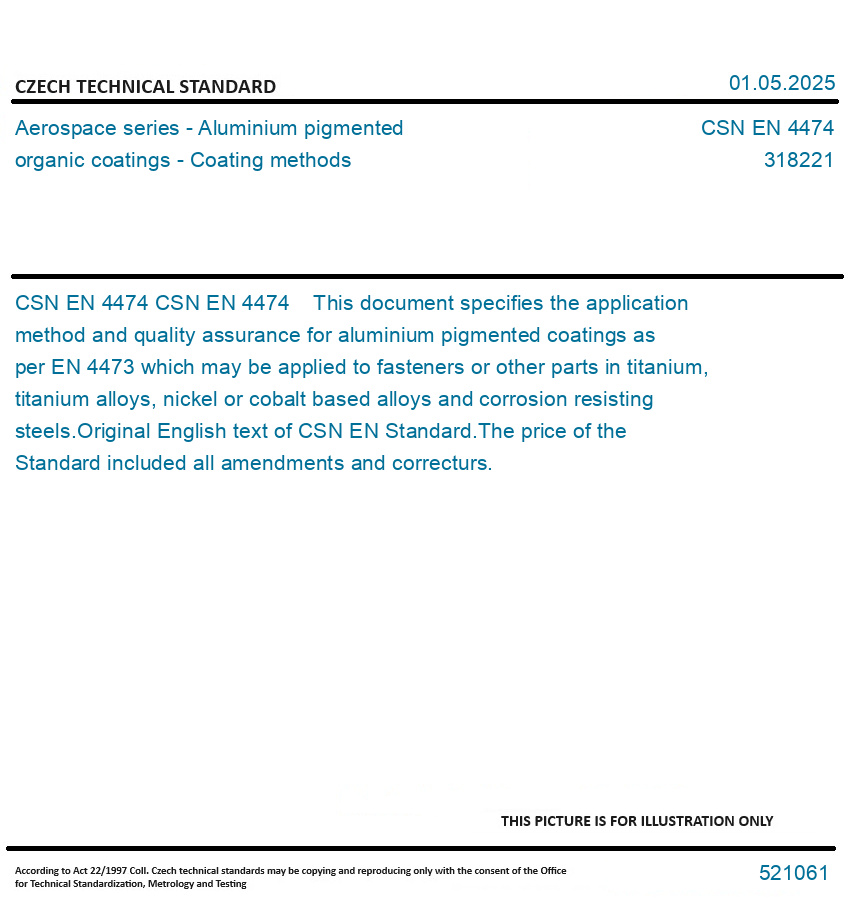 CZECH TECHNICAL STANDARD

01.05.2025

Aerospace series - Aluminium pigmented organic coatings - Coating methods

CSN EN 4474
318221

CSN EN 4474 CSN EN 4474 This document specifies the application method and quality assurance for aluminium pigmented coatings as per EN 4473 which may be applied to fasteners or other parts in titanium, titanium alloys, nickel or cobalt based alloys and corrosion resisting steels.Original English text of CSN EN Standard.The price of the Standard included all amendments and correcturs.

THIS PICTURE IS FOR ILLUSTRATION ONLY

According to Act 22/1997 Coll. Czech technical standards may be copying and reproducing only with the consent of the Office for Technical Standardization, Metrology and Testing

521061